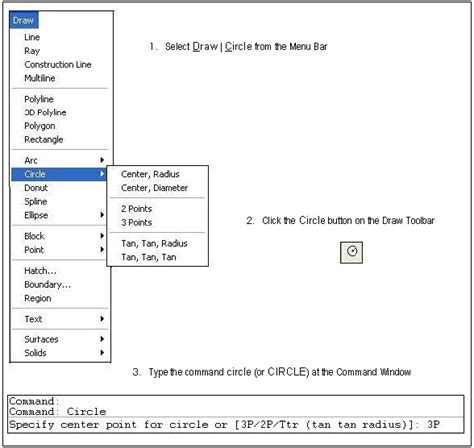 Draw
Line
Ray
Construction Line
Multiline
Polyline
3D Polyline
Polygon
Rectangle
Arc
Circle
Donut
Spline
Ellipse
Block
Point
Hatch...
Boundary...
Region
Text
Surfaces
Solids

Center, Radius
Center, Diameter
2 Points
3 Points
Tan, Tan, Radius
Tan, Tan, Tan

1. Select Draw | Circle from the Menu Bar

2. Click the Circle button on the Draw Toolbar

3. Type the command circle (or CIRCLE) at the Command Window

Command:
Command: Circle
Specify center point for circle or [3P/2P/Ttr (tan tan radius)]: 3P